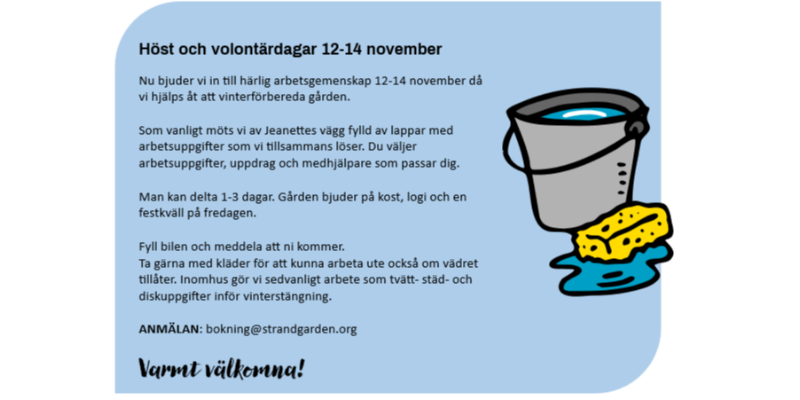 Höst och volontärdagar 12-14 november

Nu bjuder vi in till härlig arbetsgemenskap 12-14 november då vi hjälps åt att vinterförbereda gården.

Som vanligt möts vi av Jeanettes vägg fylld av lappar med arbetsuppgifter som vi tillsammans löser. Du väljer arbetsuppgifter, uppdrag och medhjälpare som passar dig.

Man kan delta 1-3 dagar. Gården bjuder på kost, logi och en festkväll på fredagen.

Fyll bilen och meddela att ni kommer.
Ta gärna med kläder för att kunna arbeta ute också om vädret tillåter. Inomhus gör vi sedvanligt arbete som tvätt- städ- och diskuppgifter inför vinterstängning.

ANMÄLAN: bokning@strandgarden.org

Varmt välkomna!